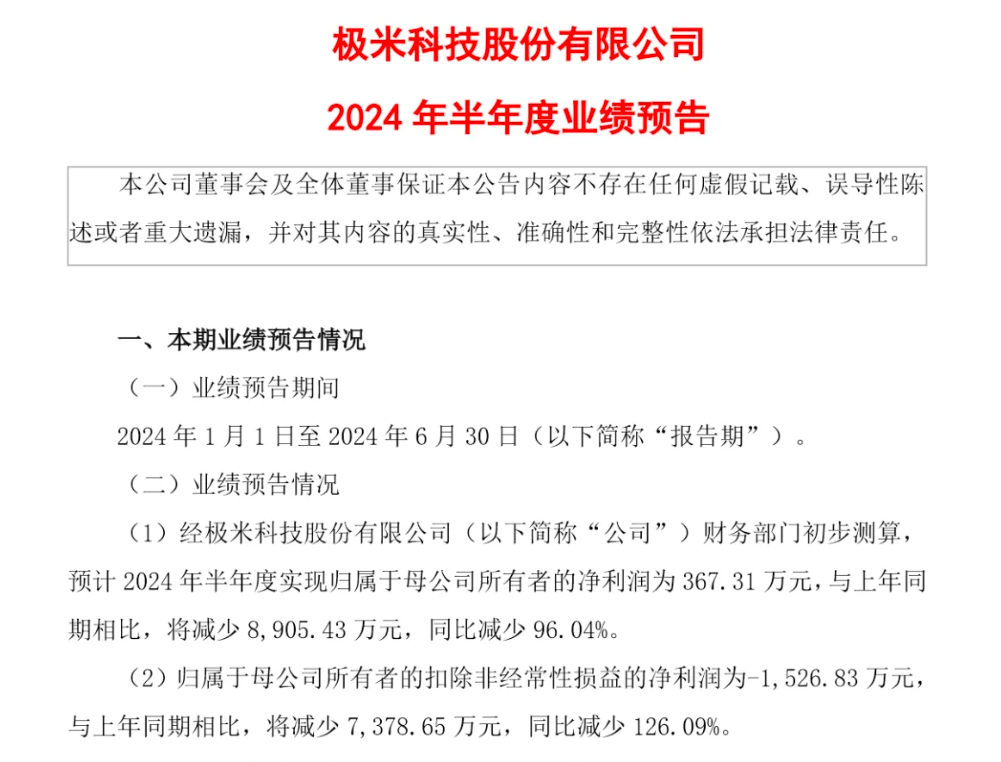 极米科技股份有限公司

2024 年半年度业绩预告

本公司董事会及全体董事保证本公告内容不存在任何虚假记载、误导性陈述或者重大遗漏，并对其内容的真实性、准确性和完整性依法承担法律责任。

一、本期业绩预告情况

（一）业绩预告期间

2024 年 1 月 1 日至 2024 年 6 月 30 日（以下简称“报告期”）。

（二）业绩预告情况

（1）经极米科技股份有限公司（以下简称“公司”）财务部门初步测算，预计 2024 年半年度实现归属于母公司所有者的净利润为 367.31 万元，与上年同期相比，将减少 8,905.43 万元，同比减少 96.04%。

（2）归属于母公司所有者的扣除非经常性损益的净利润为-1,526.83 万元，与上年同期相比，将减少 7,378.65 万元，同比减少 126.09%。